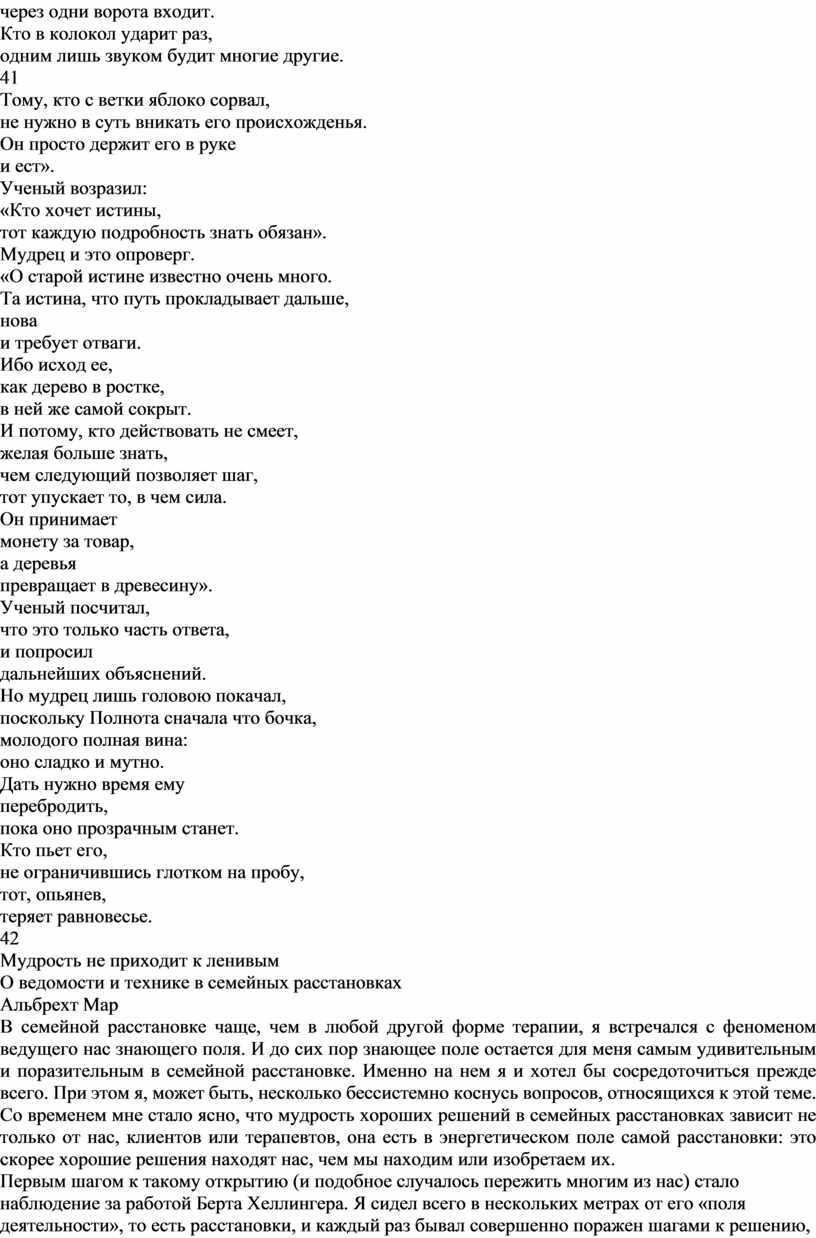 через одни ворота входит.
Кто в колокол ударит раз,
одним лишь звуком будит многие другие.
41
Тому, кто с ветки яблоко сорвал,
не нужно в суть вникать его происхожденья.
Он просто держит его в руке
и ест».
Ученый возразил:
«Кто хочет истины,
тот каждую подробность знать обязан».
Мудрец и это опроверг.
«О старой истине известно очень много.
Та истина, что путь прокладывает дальше,
нова
и требует отваги.
Ибо исход ее,
как дерево в ростке,
в ней же самой сокрыт.
И потому, кто действовать не смеет,
желая больше знать,
чем следующий позволяет шаг,
тот упускает то, в чем сила.
Он принимает
монету за товар,
а деревья
превращает в древесину».
Ученый посчитал,
что это только часть ответа,
и попросил
дальнейших объяснений.
Но мудрец лишь головою покачал,
поскольку Полнота сначала что бочка,
молодого полная вина:
оно сладко и мутно.
Дать нужно время ему
перебродить,
пока оно прозрачным станет.
Кто пьет его,
не ограничившись глотком на пробу,
тот, опьянев,
теряет равновесье.
42
Мудрость не приходит к ленивым
О ведомости и технике в семейных расстановках
Альбрехт Мар
В семейной расстановке чаще, чем в любой другой форме терапии, я встречался с феноменом ведущего нас знающего поля. И до сих пор знающее поле остается для меня самым удивительным и поразительным в семейной расстановке. Именно на нем я и хотел бы сосредоточиться прежде всего. При этом я, может быть, несколько бессистемно коснусь вопросов, относящихся к этой теме. Со временем мне стало ясно, что мудрость хороших решений в семейных расстановках зависит не только от нас, клиентов или терапевтов, она есть в энергетическом поле самой расстановки: это скорее хорошие решения находят нас, чем мы находим или изобретаем их.
Первым шагом к такому открытию (и подобное случалось пережить многим из нас) стало наблюдение за работой Берта Хеллингера. Я сидел всего в нескольких метрах от его «поля деятельности», то есть расстановки, и каждый раз бывал совершенно поражен шагами к решению,